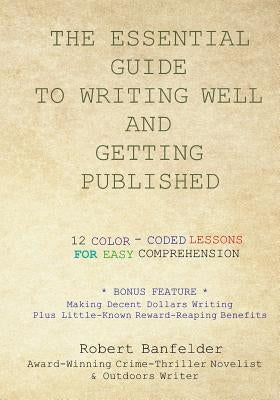 THE ESSENTIAL GUIDE TO WRITING WELL AND GETTING PUBLISHED

12 COLOR - CODED LESSONS FOR EASY COMPREHENSION

* BONUS FEATURE *
Making Decent Dollars Writing
Plus Little-Known Reward-Reaping Benefits

Robert Banfelder
Award-Winning Crime-Thriller Novelist & Outdoors Writer